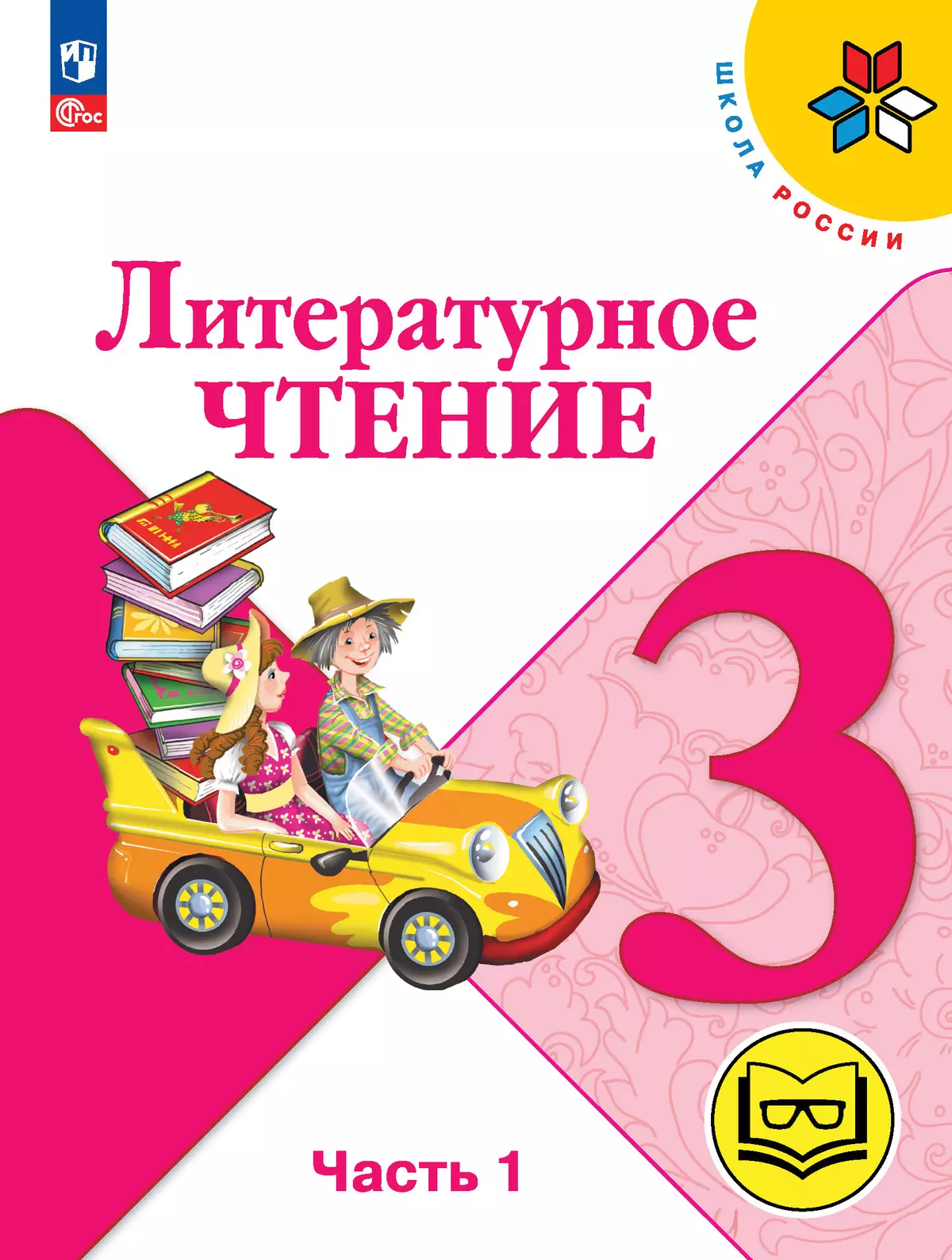 ФГОС

ШКОЛА РОССИИ

Литературное
ЧТЕНИЕ

3

Часть 1